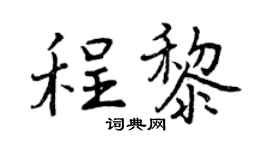 程黎

词典网